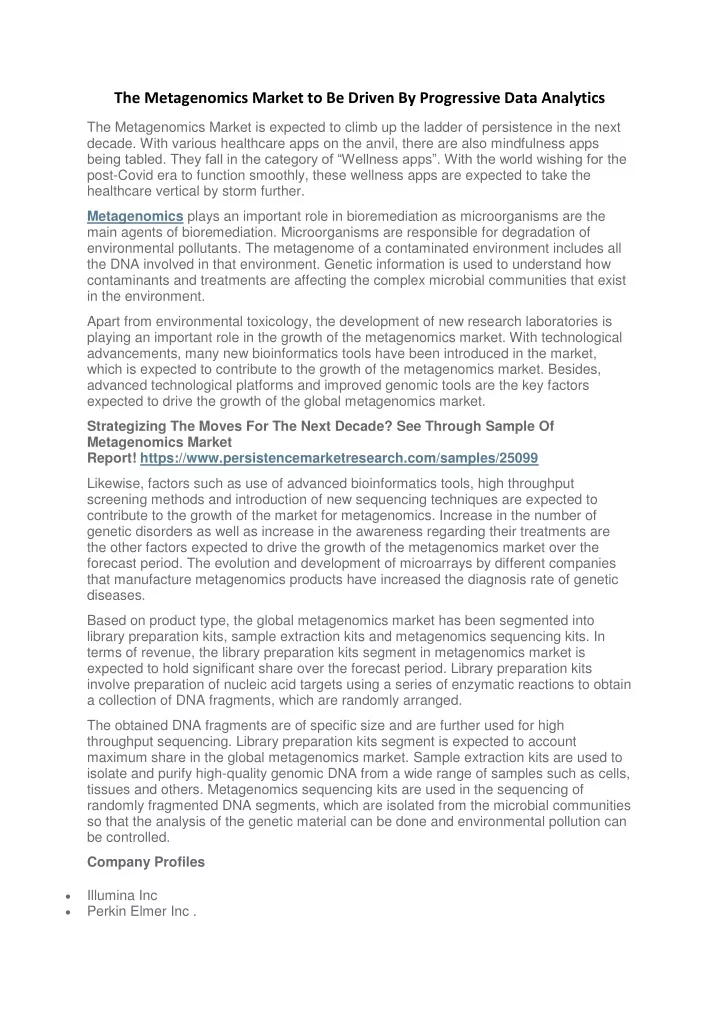 The Metagenomics Market to Be Driven By Progressive Data Analytics

The Metagenomics Market is expected to climb up the ladder of persistence in the next decade. With various healthcare apps on the anvil, there are also mindfulness apps being tabled. They fall in the category of “Wellness apps”. With the world wishing for the post-Covid era to function smoothly, these wellness apps are expected to take the healthcare vertical by storm further.

Metagenomics plays an important role in bioremediation as microorganisms are the main agents of bioremediation. Microorganisms are responsible for degradation of environmental pollutants. The metagenome of a contaminated environment includes all the DNA involved in that environment. Genetic information is used to understand how contaminants and treatments are affecting the complex microbial communities that exist in the environment.

Apart from environmental toxicology, the development of new research laboratories is playing an important role in the growth of the metagenomics market. With technological advancements, many new bioinformatics tools have been introduced in the market, which is expected to contribute to the growth of the metagenomics market. Besides, advanced technological platforms and improved genomic tools are the key factors expected to drive the growth of the global metagenomics market.

Strategizing The Moves For The Next Decade? See Through Sample Of Metagenomics Market Report! https://www.persistencemarketresearch.com/samples/25099

Likewise, factors such as use of advanced bioinformatics tools, high throughput screening methods and introduction of new sequencing techniques are expected to contribute to the growth of the market for metagenomics. Increase in the number of genetic disorders as well as increase in the awareness regarding their treatments are the other factors expected to drive the growth of the metagenomics market over the forecast period. The evolution and development of microarrays by different companies that manufacture metagenomics products have increased the diagnosis rate of genetic diseases.

Based on product type, the global metagenomics market has been segmented into library preparation kits, sample extraction kits and metagenomics sequencing kits. In terms of revenue, the library preparation kits segment in metagenomics market is expected to hold significant share over the forecast period. Library preparation kits involve preparation of nucleic acid targets using a series of enzymatic reactions to obtain a collection of DNA fragments, which are randomly arranged.

The obtained DNA fragments are of specific size and are further used for high throughput sequencing. Library preparation kits segment is expected to account maximum share in the global metagenomics market. Sample extraction kits are used to isolate and purify high-quality genomic DNA from a wide range of samples such as cells, tissues and others. Metagenomics sequencing kits are used in the sequencing of randomly fragmented DNA segments, which are isolated from the microbial communities so that the analysis of the genetic material can be done and environmental pollution can be controlled.

Company Profiles

• Illumina Inc
• Perkin Elmer Inc .